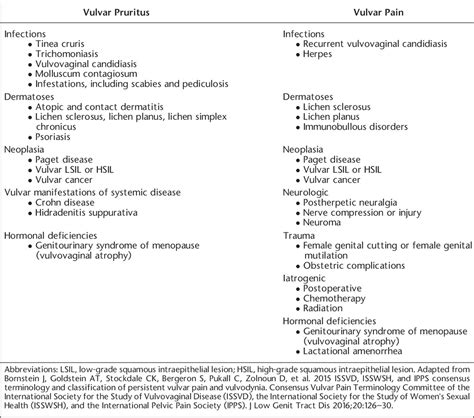 | Vulvar Pruritus | Vulvar Pain |
|---|---|
| Infections<br>• Tinea cruris<br>• Trichomoniasis<br>• Vulvovaginal candidiasis<br>• Molluscum contagiosum<br>• Infestations, including scabies and pediculosis | Infections<br>• Recurrent vulvovaginal candidiasis<br>• Herpes |
| Dermatoses<br>• Atopic and contact dermatitis<br>• Lichen sclerosus, lichen planus, lichen simplex chronicus<br>• Psoriasis | Dermatoses<br>• Lichen sclerosus<br>• Lichen planus<br>• Immunobullous disorders |
| Neoplasia<br>• Paget disease<br>• Vulvar LSIL or HSIL<br>• Vulvar cancer | Neoplasia<br>• Paget disease<br>• Vulvar LSIL or HSIL<br>• Vulvar cancer |
| Vulvar manifestations of systemic disease<br>• Crohn disease<br>• Hidradenitis suppurativa | Neurologic<br>• Postherpetic neuralgia<br>• Nerve compression or injury<br>• Neuroma |
| Hormonal deficiencies<br>• Genitourinary syndrome of menopause (vulvovaginal atrophy) | Trauma<br>• Female genital cutting or female genital mutilation<br>• Obstetric complications |
| | Iatrogenic<br>• Postoperative<br>• Chemotherapy<br>• Radiation |
| | Hormonal deficiencies<br>• Genitourinary syndrome of menopause (vulvovaginal atrophy)<br>• Lactational amenorrhea |

Abbreviations: LSIL, low-grade squamous intraepithelial lesion; HSIL, high-grade squamous intraepithelial lesion. Adapted from Bornstein J, Goldstein AT, Stockdale CK, Bergeron S, Pukall C, Zolnoun D, et al. 2015 ISSVD, ISSWSH, and IPPS consensus terminology and classification of persistent vulvar pain and vulvodynia. Consensus Vulvar Pain Terminology Committee of the International Society for the Study of Vulvovaginal Disease (ISSVD), the International Society for the Study of Women's Sexual Health (ISSWSH), and the International Pelvic Pain Society (IPPS). J Low Genit Tract Dis 2016;20:126–30.